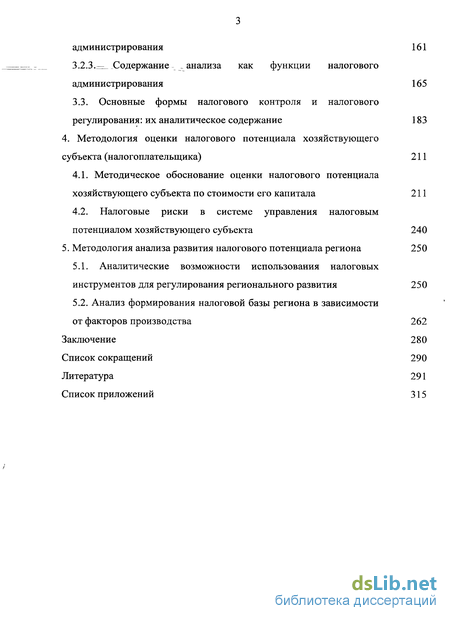 3

администрирования 161

3.2.3. Содержание анализа как функции налогового администрирования 165

3.3. Основные формы налогового контроля и налогового регулирования: их аналитическое содержание 183

4. Методология оценки налогового потенциала хозяйствующего субъекта (налогоплательщика) 211

4.1. Методическое обоснование оценки налогового потенциала хозяйствующего субъекта по стоимости его капитала 211

4.2. Налоговые риски в системе управления налоговым потенциалом хозяйствующего субъекта 240

5. Методология анализа развития налогового потенциала региона 250

5.1. Аналитические возможности использования налоговых инструментов для регулирования регионального развития 250

5.2. Анализ формирования налоговой базы региона в зависимости от факторов производства 262

Заключение 280

Список сокращений 290

Литература 291

Список приложений 315

dsLib.net
библиотека диссертаций